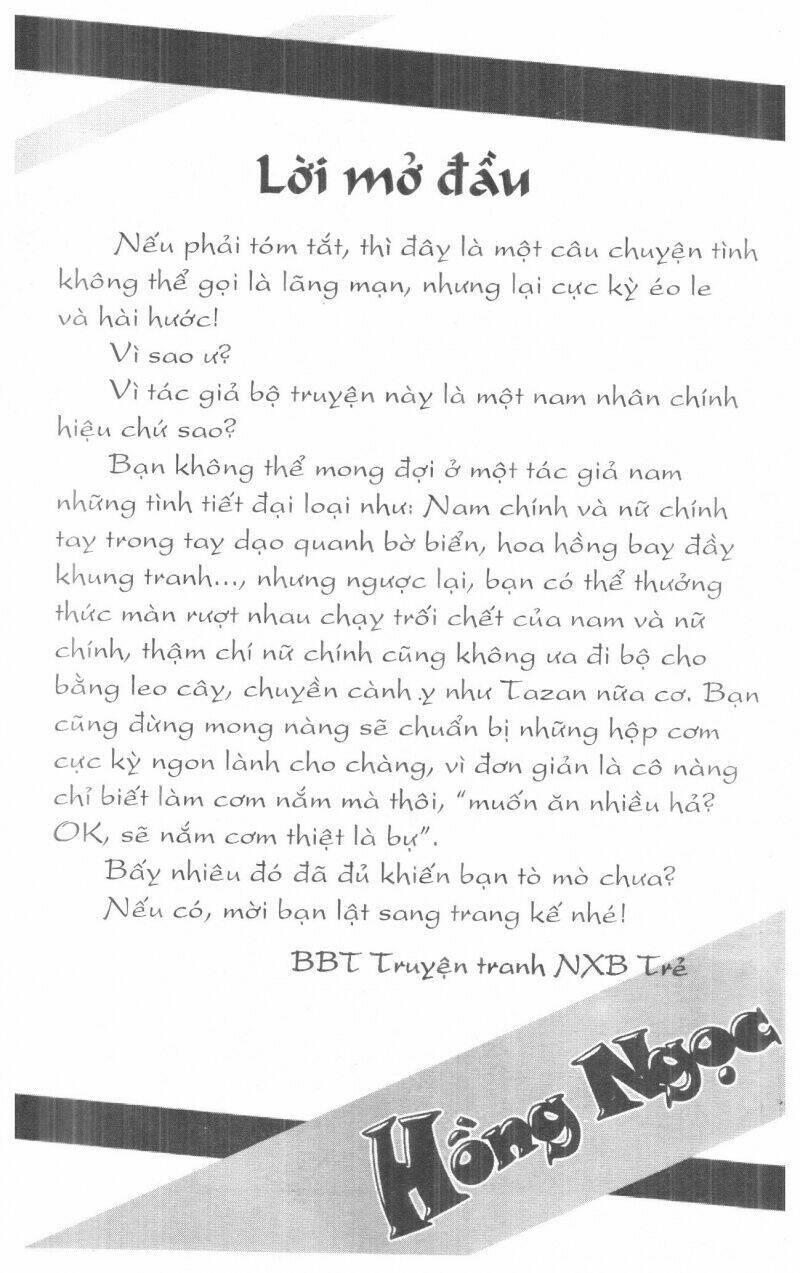 Lời mở đầu

Nếu phải tóm tắt, thì đây là một câu chuyện tình không thể gọi là lãng mạn, nhưng lại cực kỳ éo le và hài hước!

Vì sao ư?

Vì tác giả bộ truyện này là một nam nhân chính hiệu chứ sao?

Bạn không thể mong đợi ở một tác giả nam những tình tiết đại loại như: Nam chính và nữ chính tay trong tay dạo quanh bờ biển, hoa hồng bay đầy khung tranh..., nhưng ngược lại, bạn có thể thưởng thức màn rượt nhau chạy trối chết của nam và nữ chính, thậm chí nữ chính cũng không ưa đi bộ cho bằng leo cây, chuyền cành y như Tazan nữa cơ. Bạn cũng đừng mong nàng sẽ chuẩn bị những hộp cơm cực kỳ ngon lành cho chàng, vì đơn giản là cô nàng chỉ biết làm cơm nắm mà thôi, "muốn ăn nhiều hả? OK, sẽ nắm cơm thiệt là bự".

Bấy nhiêu đó đã đủ khiến bạn tò mò chưa?

Nếu có, mời bạn lật sang trang kế nhé!

BBT Truyện tranh NXB Trẻ

Hồng Ngọc